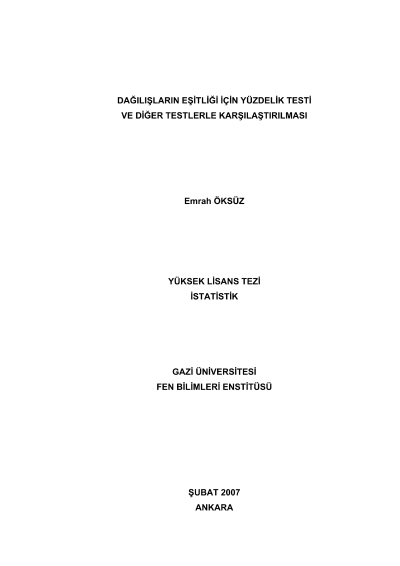 DAĞILIŞLARIN EŞİTLİĞİ İÇİN YÜZDELİK TESTİ
VE DİĞER TESTLERLE KARŞILAŞTIRILMASI

Emrah ÖKSÜZ

YÜKSEK LİSANS TEZİ
İSTATİSTİK

GAZİ ÜNİVERSİTESİ
FEN BİLİMLERİ ENSTİTÜSÜ

ŞUBAT 2007
ANKARA